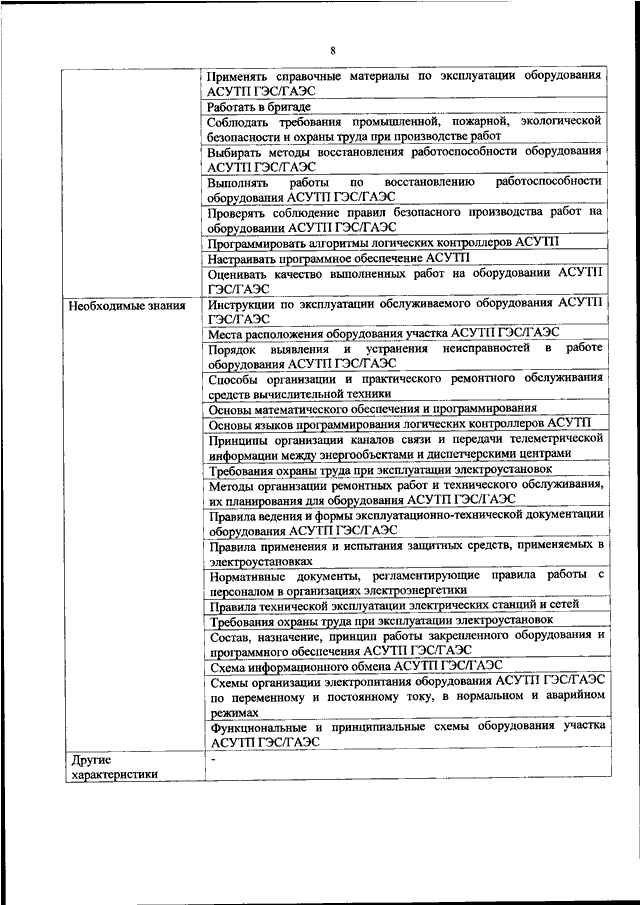 8

|  |  |
|---|---|
|  | Применять справочные материалы по эксплуатации оборудования АСУТП ГЭС/ГАЭС |
|  | Работать в бригаде |
|  | Соблюдать требования промышленной, пожарной, экологической безопасности и охраны труда при производстве работ |
|  | Выбирать методы восстановления работоспособности оборудования АСУТП ГЭС/ГАЭС |
|  | Выполнять работы по восстановлению работоспособности оборудования АСУТП ГЭС/ГАЭС |
|  | Проверять соблюдение правил безопасного производства работ на оборудовании АСУТП ГЭС/ГАЭС |
|  | Программировать алгоритмы логических контроллеров АСУТП |
|  | Настраивать программное обеспечение АСУТП |
|  | Оценивать качество выполненных работ на оборудовании АСУТП ГЭС/ГАЭС |
| Необходимые знания | Инструкции по эксплуатации обслуживаемого оборудования АСУТП ГЭС/ГАЭС |
|  | Места расположения оборудования участка АСУТП ГЭС/ГАЭС |
|  | Порядок выявления и устранения неисправностей в работе оборудования АСУТП ГЭС/ГАЭС |
|  | Способы организации и практического ремонтного обслуживания средств вычислительной техники |
|  | Основы математического обеспечения и программирования |
|  | Основы языков программирования логических контроллеров АСУТП |
|  | Принципы организации каналов связи и передачи телеметрической информации между энергообъектами и диспетчерскими центрами |
|  | Требования охраны труда при эксплуатации электроустановок |
|  | Методы организации ремонтных работ и технического обслуживания, их планирования для оборудования АСУТП ГЭС/ГАЭС |
|  | Правила ведения и формы эксплуатационно-технической документации оборудования АСУТП ГЭС/ГАЭС |
|  | Правила применения и испытания защитных средств, применяемых в электроустановках |
|  | Нормативные документы, регламентирующие правила работы с персоналом в организациях электроэнергетики |
|  | Правила технической эксплуатации электрических станций и сетей |
|  | Требования охраны труда при эксплуатации электроустановок |
|  | Состав, назначение, принцип работы закрепленного оборудования и программного обеспечения АСУТП ГЭС/ГАЭС |
|  | Схема информационного обмена АСУТП ГЭС/ГАЭС |
|  | Схемы организации электропитания оборудования АСУТП ГЭС/ГАЭС по переменному и постоянному току, в нормальном и аварийном режимах |
|  | Функциональные и принципиальные схемы оборудования участка АСУТП ГЭС/ГАЭС |
| Другие характеристики | - |